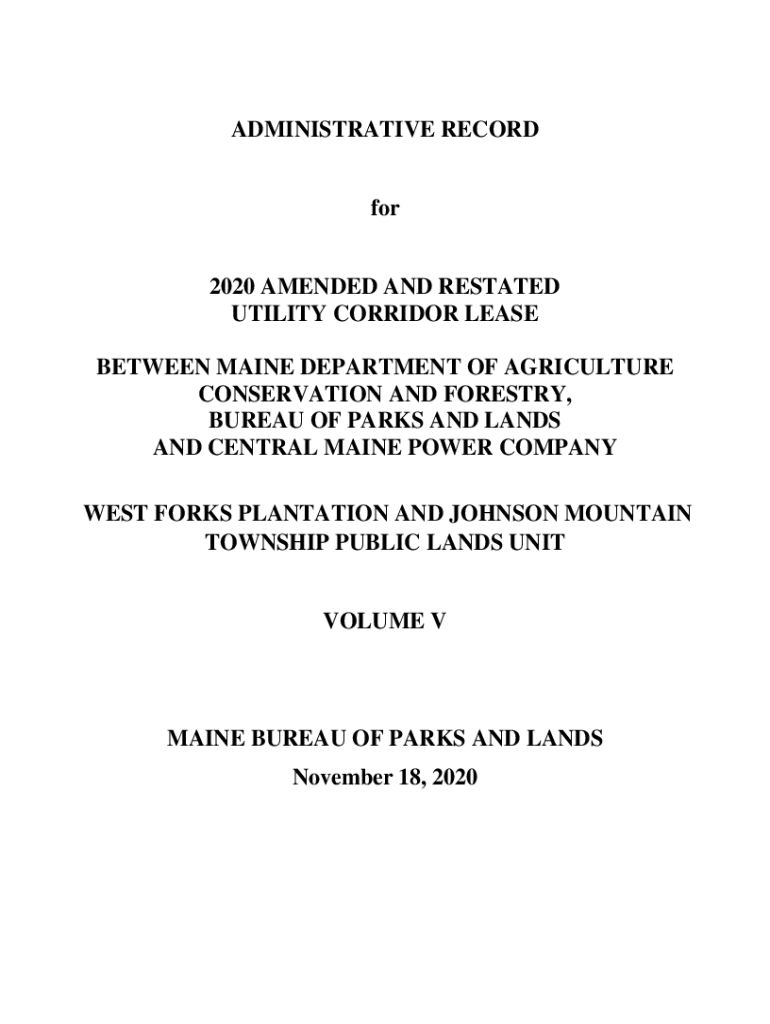 ADMINISTRATIVE RECORD

for

2020 AMENDED AND RESTATED
UTILITY CORRIDOR LEASE

BETWEEN MAINE DEPARTMENT OF AGRICULTURE
CONSERVATION AND FORESTRY,
BUREAU OF PARKS AND LANDS
AND CENTRAL MAINE POWER COMPANY

WEST FORKS PLANTATION AND JOHNSON MOUNTAIN
TOWNSHIP PUBLIC LANDS UNIT

VOLUME V

MAINE BUREAU OF PARKS AND LANDS
November 18, 2020